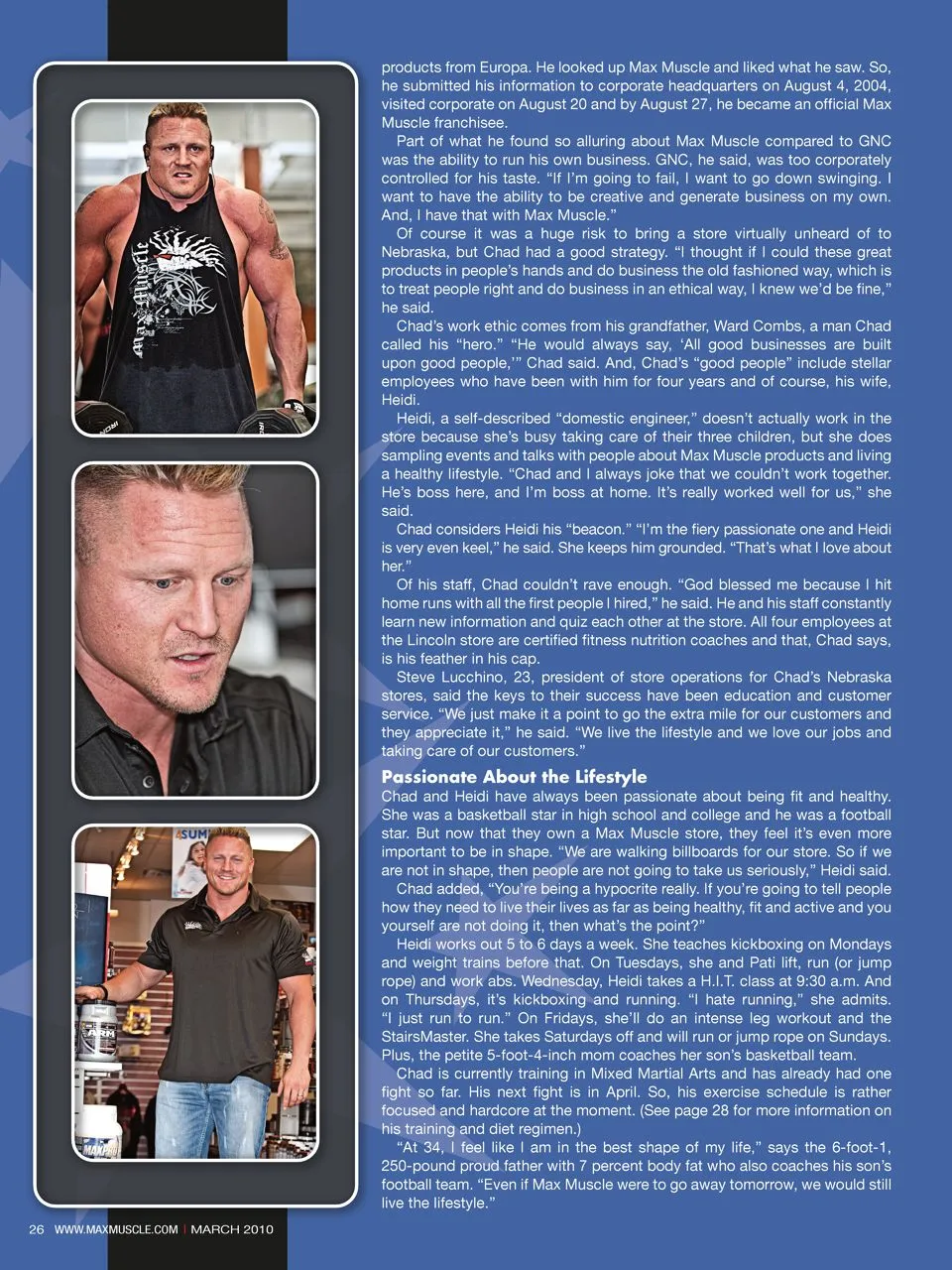 products from Europa. He looked up Max Muscle and liked what he saw. So, he submitted his information to corporate headquarters on August 4, 2004, visited corporate on August 20 and by August 27, he became an official Max Muscle franchisee.

Part of what he found so alluring about Max Muscle compared to GNC was the ability to run his own business. GNC, he said, was too corporately controlled for his taste. "If I'm going to fail, I want to go down swinging. I want to have the ability to be creative and generate business on my own. And, I have that with Max Muscle."

Of course it was a huge risk to bring a store virtually unheard of to Nebraska, but Chad had a good strategy. "I thought if I could these great products in people's hands and do business the old fashioned way, which is to treat people right and do business in an ethical way, I knew we'd be fine," he said.

Chad's work ethic comes from his grandfather, Ward Combs, a man Chad called his "hero." "He would always say, 'All good businesses are built upon good people,'" Chad said. And, Chad's "good people" include stellar employees who have been with him for four years and of course, his wife, Heidi.

Heidi, a self-described "domestic engineer," doesn't actually work in the store because she's busy taking care of their three children, but she does sampling events and talks with people about Max Muscle products and living a healthy lifestyle. "Chad and I always joke that we couldn't work together. He's boss here, and I'm boss at home. It's really worked well for us," she said.

Chad considers Heidi his "beacon." "I'm the fiery passionate one and Heidi is very even keel," he said. She keeps him grounded. "That's what I love about her."

Of his staff, Chad couldn't rave enough. "God blessed me because I hit home runs with all the first people I hired," he said. He and his staff constantly learn new information and quiz each other at the store. All four employees at the Lincoln store are certified fitness nutrition coaches and that, Chad says, is his feather in his cap.

Steve Lucchino, 23, president of store operations for Chad's Nebraska stores, said the keys to their success have been education and customer service. "We just make it a point to go the extra mile for our customers and they appreciate it," he said. "We live the lifestyle and we love our jobs and taking care of our customers."

Passionate About the Lifestyle

Chad and Heidi have always been passionate about being fit and healthy. She was a basketball star in high school and college and he was a football star. But now that they own a Max Muscle store, they feel it's even more important to be in shape. "We are walking billboards for our store. So if we are not in shape, then people are not going to take us seriously," Heidi said.

Chad added, "You're being a hypocrite really. If you're going to tell people how they need to live their lives as far as being healthy, fit and active and you yourself are not doing it, then what's the point?"

Heidi works out 5 to 6 days a week. She teaches kickboxing on Mondays and weight trains before that. On Tuesdays, she and Pati lift, run (or jump rope) and work abs. Wednesday, Heidi takes a H.I.T. class at 9:30 a.m. And on Thursdays, it's kickboxing and running. "I hate running," she admits. "I just run to run." On Fridays, she'll do an intense leg workout and the StairsMaster. She takes Saturdays off and will run or jump rope on Sundays. Plus, the petite 5-foot-4-inch mom coaches her son's basketball team.

Chad is currently training in Mixed Martial Arts and has already had one fight so far. His next fight is in April. So, his exercise schedule is rather focused and hardcore at the moment. (See page 28 for more information on his training and diet regimen.)

"At 34, I feel like I am in the best shape of my life," says the 6-foot-1, 250-pound proud father with 7 percent body fat who also coaches his son's football team. "Even if Max Muscle were to go away tomorrow, we would still live the lifestyle."

26 WWW.MAXMUSCLE.COM | MARCH 2010